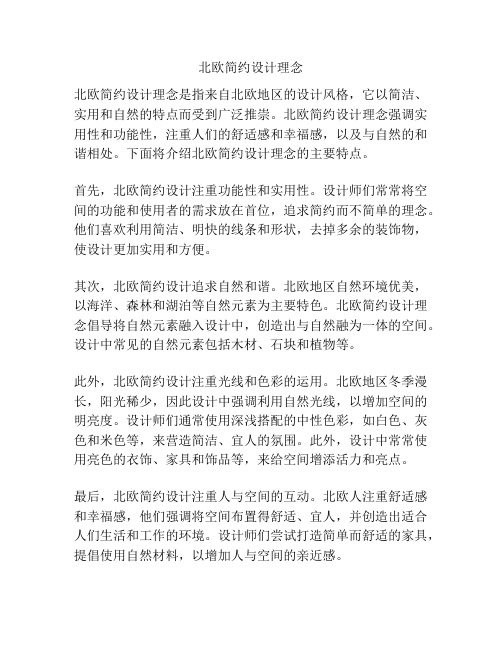 北欧简约设计理念

北欧简约设计理念是指来自北欧地区的设计风格，它以简洁、实用和自然的特点而受到广泛推崇。北欧简约设计理念强调实用性和功能性，注重人们的舒适感和幸福感，以及与自然的和谐相处。下面将介绍北欧简约设计理念的主要特点。

首先，北欧简约设计注重功能性和实用性。设计师们常常将空间的功能和使用者的需求放在首位，追求简约而不简单的理念。他们喜欢利用简洁、明快的线条和形状，去掉多余的装饰物，使设计更加实用和方便。

其次，北欧简约设计追求自然和谐。北欧地区自然环境优美，以海洋、森林和湖泊等自然元素为主要特色。北欧简约设计理念倡导将自然元素融入设计中，创造出与自然融为一体的空间。设计中常见的自然元素包括木材、石块和植物等。

此外，北欧简约设计注重光线和色彩的运用。北欧地区冬季漫长，阳光稀少，因此设计中强调利用自然光线，以增加空间的明亮度。设计师们通常使用深浅搭配的中性色彩，如白色、灰色和米色等，来营造简洁、宜人的氛围。此外，设计中常常使用亮色的衣饰、家具和饰品等，来给空间增添活力和亮点。

最后，北欧简约设计注重人与空间的互动。北欧人注重舒适感和幸福感，他们强调将空间布置得舒适、宜人，并创造出适合人们生活和工作的环境。设计师们尝试打造简单而舒适的家具，提倡使用自然材料，以增加人与空间的亲近感。